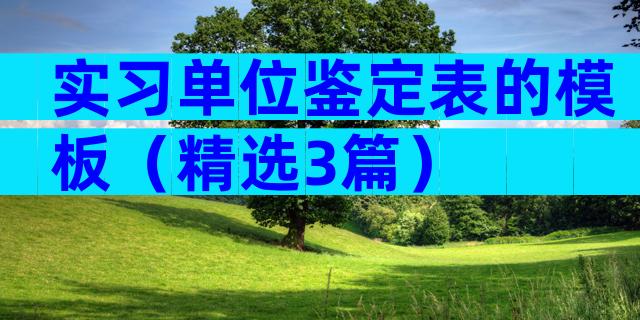 实习单位鉴定表的模板（精选3篇）